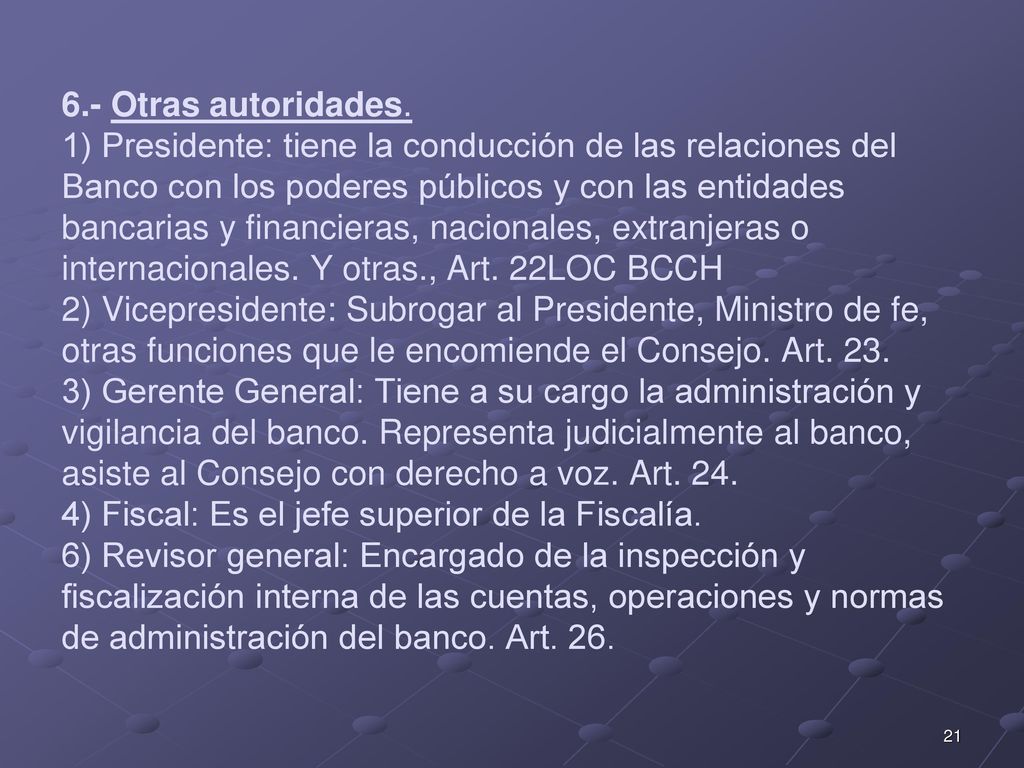 6.- Otras autoridades.
1) Presidente: tiene la conducción de las relaciones del Banco con los poderes públicos y con las entidades bancarias y financieras, nacionales, extranjeras o internacionales. Y otras., Art. 22LOC BCCH
2) Vicepresidente: Subrogar al Presidente, Ministro de fe, otras funciones que le encomiende el Consejo. Art. 23.
3) Gerente General: Tiene a su cargo la administración y vigilancia del banco. Representa judicialmente al banco, asiste al Consejo con derecho a voz. Art. 24.
4) Fiscal: Es el jefe superior de la Fiscalía.
6) Revisor general: Encargado de la inspección y fiscalización interna de las cuentas, operaciones y normas de administración del banco. Art. 26.

21